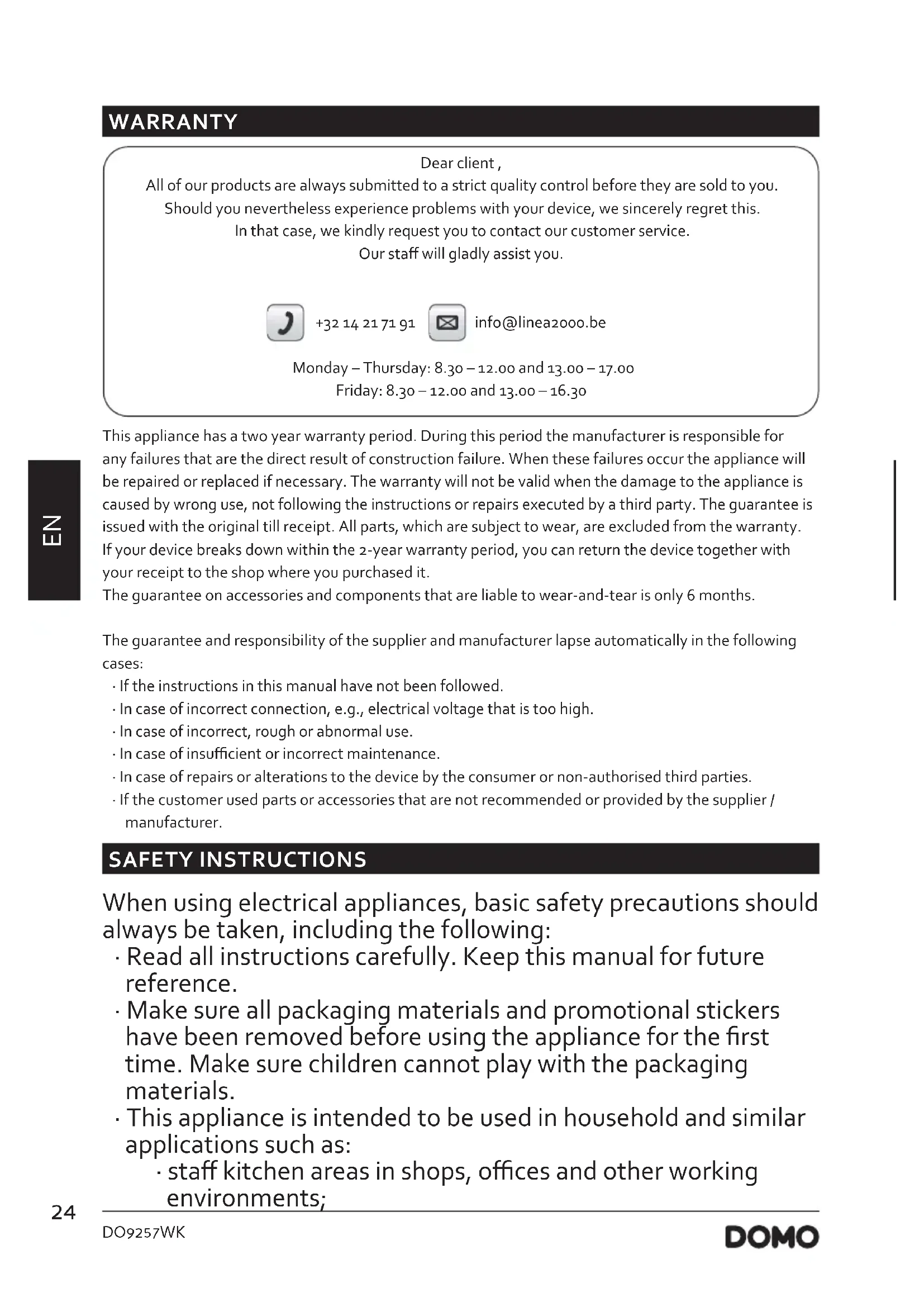 WARRANTY

Dear client ,
All of our products are always submitted to a strict quality control before they are sold to you.
Should you nevertheless experience problems with your device, we sincerely regret this.
In that case, we kindly request you to contact our customer service.
Our staff will gladly assist you.

+32 14 21 71 91 info@linea2000.be

Monday – Thursday: 8.30 – 12.00 and 13.00 – 17.00
Friday: 8.30 – 12.00 and 13.00 – 16.30

EN

This appliance has a two year warranty period. During this period the manufacturer is responsible for any failures that are the direct result of construction failure. When these failures occur the appliance will be repaired or replaced if necessary. The warranty will not be valid when the damage to the appliance is caused by wrong use, not following the instructions or repairs executed by a third party. The guarantee is issued with the original till receipt. All parts, which are subject to wear, are excluded from the warranty.
If your device breaks down within the 2-year warranty period, you can return the device together with your receipt to the shop where you purchased it.
The guarantee on accessories and components that are liable to wear-and-tear is only 6 months.

The guarantee and responsibility of the supplier and manufacturer lapse automatically in the following cases:
· If the instructions in this manual have not been followed.
· In case of incorrect connection, e.g., electrical voltage that is too high.
· In case of incorrect, rough or abnormal use.
· In case of insufficient or incorrect maintenance.
· In case of repairs or alterations to the device by the consumer or non-authorised third parties.
· If the customer used parts or accessories that are not recommended or provided by the supplier / manufacturer.

SAFETY INSTRUCTIONS

When using electrical appliances, basic safety precautions should always be taken, including the following:
· Read all instructions carefully. Keep this manual for future reference.
· Make sure all packaging materials and promotional stickers have been removed before using the appliance for the first time. Make sure children cannot play with the packaging materials.
· This appliance is intended to be used in household and similar applications such as:
· staff kitchen areas in shops, offices and other working environments;

24
DO9257WK
DOMO